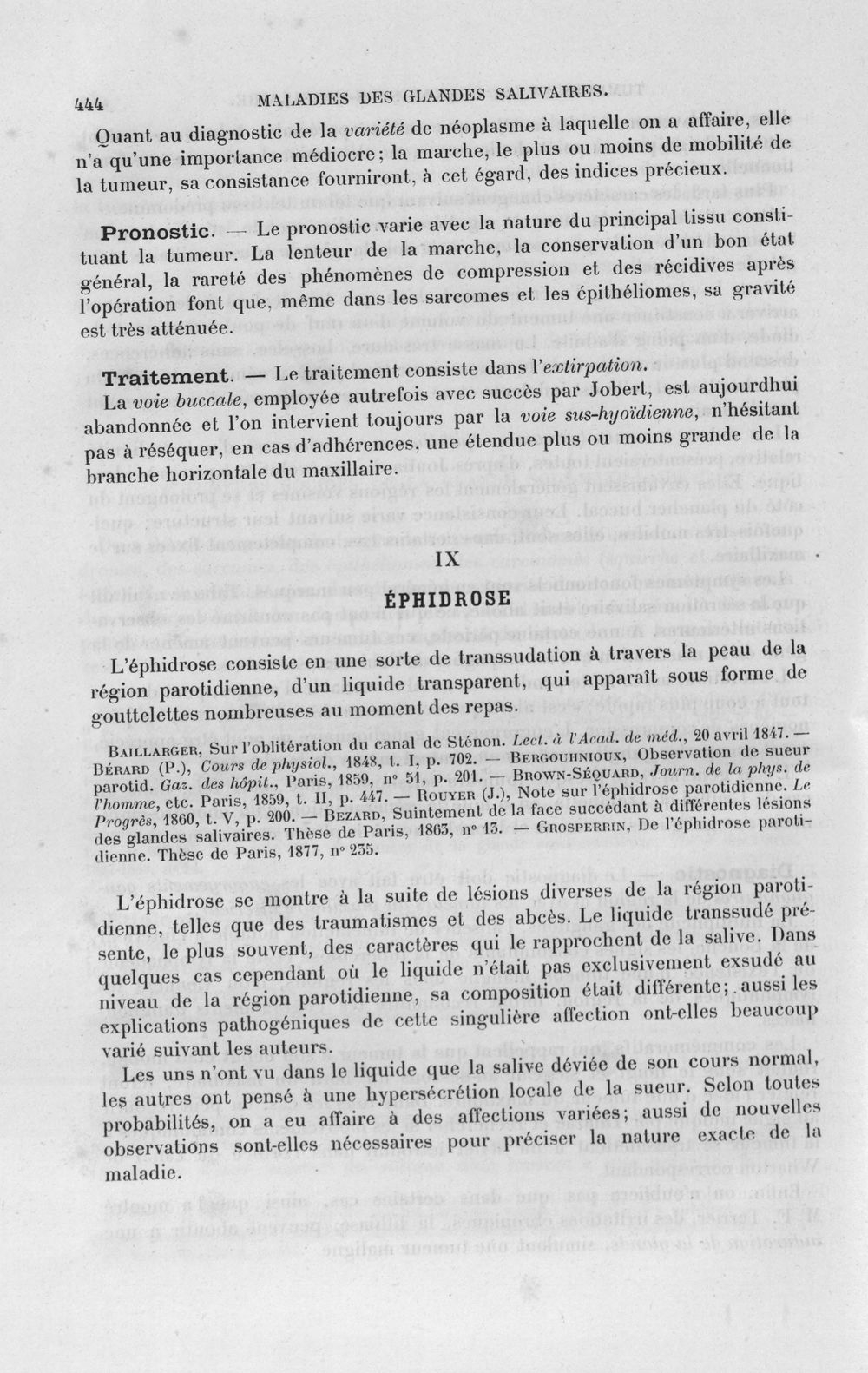 444 MALADIES DES GLANDES SALIVAIRES.

Quant au diagnostic de la variété de néoplasme à laquelle on a affaire, elle n'a qu'une importance médiocre; la marche, le plus ou moins de mobilité de la tumeur, sa consistance fourniront, à cet égard, des indices précieux.

Pronostic. — Le pronostic varie avec la nature du principal tissu constituant la tumeur. La lenteur de la marche, la conservation d'un bon état général, la rareté des phénomènes de compression et des récidives après l'opération font que, même dans les sarcomes et les épithéliomes, sa gravité est très atténuée.

Traitement. — Le traitement consiste dans l'extirpation.

La voie buccale, employée autrefois avec succès par Jobert, est aujourdhui abandonnée et l'on intervient toujours par la voie sus-hyoïdienne, n'hésitant pas à réséquer, en cas d'adhérences, une étendue plus ou moins grande de la branche horizontale du maxillaire.

IX

ÉPHIDROSE

L'éphidrose consiste en une sorte de transsudation à travers la peau de la région parotidienne, d'un liquide transparent, qui apparaît sous forme de gouttelettes nombreuses au moment des repas.

Baillarger, Sur l'oblitération du canal de Sténon. Lect. à l'Acad. de méd., 20 avril 1847. — Bérard (P.), Cours de physiol., 1848, t. I, p. 702. — Bergouhnioux, Observation de sueur parotid. Gaz. des hôpit., Paris, 1859, n° 51, p. 201. — Brown-Séquard, Journ. de la phys. de l'homme, etc. Paris, 1859, t. II, p. 447. — Rouyer (J.), Note sur l'éphidrose parotidienne. Le Progrès, 1860, t. V, p. 200. — Bezard, Suintement de la face succédant à différentes lésions des glandes salivaires. Thèse de Paris, 1863, n° 13. — Grosperrin, De l'éphidrose parotidienne. Thèse de Paris, 1877, n° 235.

L'éphidrose se montre à la suite de lésions diverses de la région parotidienne, telles que des traumatismes et des abcès. Le liquide transsudé présente, le plus souvent, des caractères qui le rapprochent de la salive. Dans quelques cas cependant où le liquide n'était pas exclusivement exsudé au niveau de la région parotidienne, sa composition était différente; aussi les explications pathogéniques de cette singulière affection ont-elles beaucoup varié suivant les auteurs.

Les uns n'ont vu dans le liquide que la salive déviée de son cours normal, les autres ont pensé à une hypersécrétion locale de la sueur. Selon toutes probabilités, on a eu affaire à des affections variées; aussi de nouvelles observations sont-elles nécessaires pour préciser la nature exacte de la maladie.